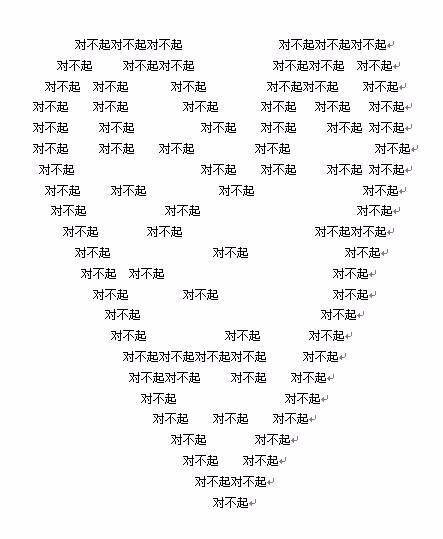 对不起对不起对不起 对不起对不起对不起
对不起 对不起对不起 对不起对不起 对不起
对不起 对不起 对不起 对不起对不起 对不起
对不起 对不起 对不起 对不起 对不起 对不起
对不起 对不起 对不起 对不起 对不起 对不起
对不起 对不起 对不起 对不起 对不起
对不起 对不起 对不起 对不起 对不起
对不起 对不起 对不起 对不起
对不起 对不起 对不起
对不起 对不起 对不起对不起
对不起 对不起 对不起
对不起 对不起 对不起
对不起 对不起 对不起
对不起 对不起
对不起 对不起 对不起
对不起对不起对不起对不起 对不起
对不起对不起 对不起 对不起
对不起 对不起
对不起 对不起 对不起
对不起 对不起
对不起 对不起
对不起对不起
对不起